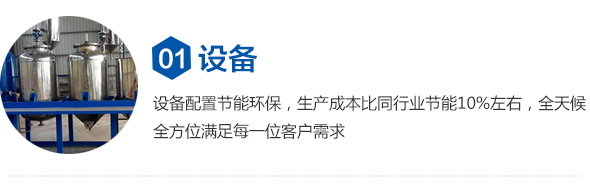 01 设备

设备配置节能环保，生产成本比同行业节能10%左右，全天候全方位满足每一位客户需求